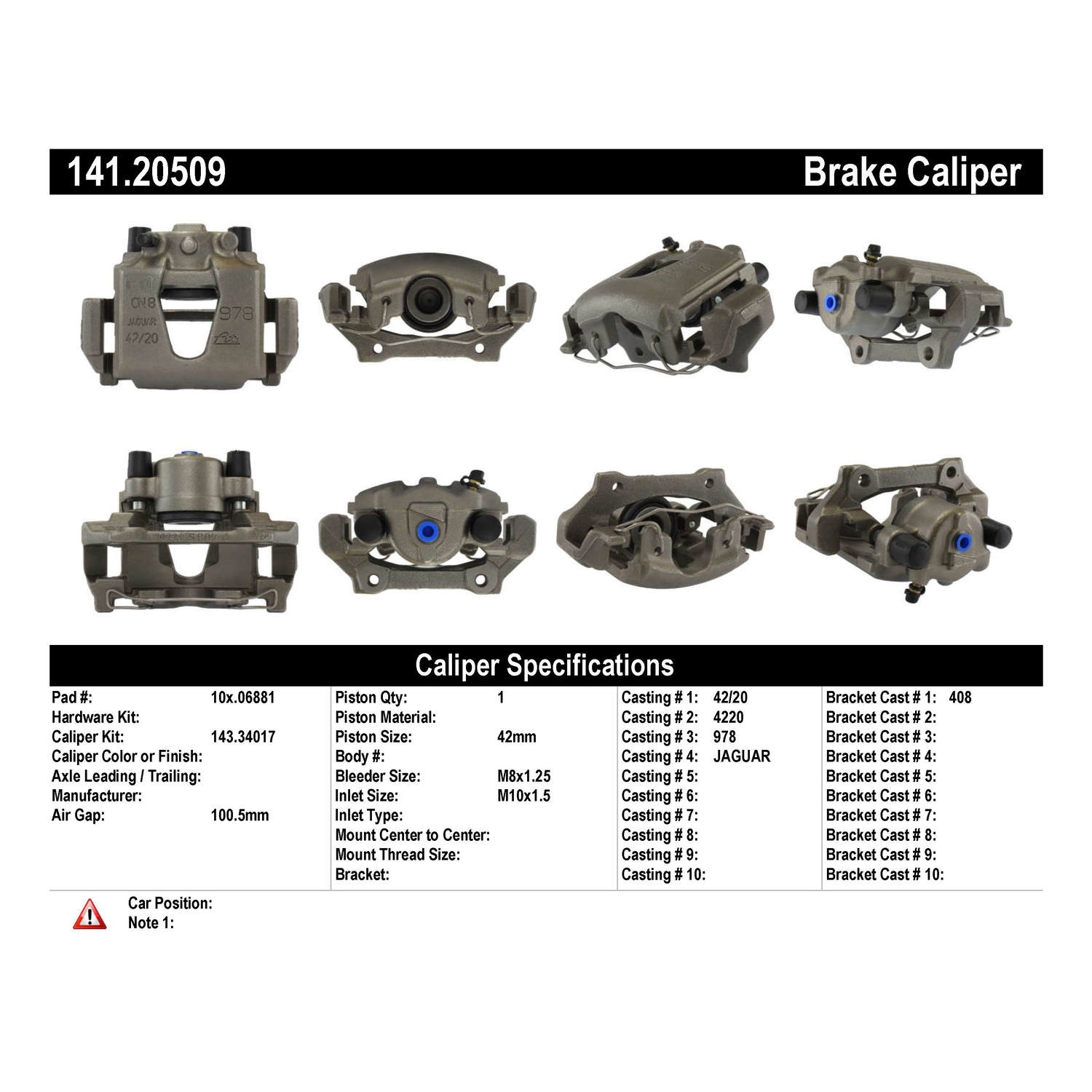 141.20509

Brake Caliper

Caliper Specifications

Pad #: 10x.06881
Hardware Kit:
Caliper Kit: 143.34017
Caliper Color or Finish:
Axle Leading / Trailing:
Manufacturer:
Air Gap: 100.5mm

Piston Qty: 1
Piston Material:
Piston Size: 42mm
Body #:
Bleeder Size: M8x1.25
Inlet Size: M10x1.5
Inlet Type:
Mount Center to Center:
Mount Thread Size:
Bracket:

Casting # 1: 42/20
Casting # 2: 4220
Casting # 3: 978
Casting # 4: JAGUAR
Casting # 5:
Casting # 6:
Casting # 7:
Casting # 8:
Casting # 9:
Casting # 10:

Bracket Cast # 1: 408
Bracket Cast # 2:
Bracket Cast # 3:
Bracket Cast # 4:
Bracket Cast # 5:
Bracket Cast # 6:
Bracket Cast # 7:
Bracket Cast # 8:
Bracket Cast # 9:
Bracket Cast # 10:

Car Position:
Note 1: